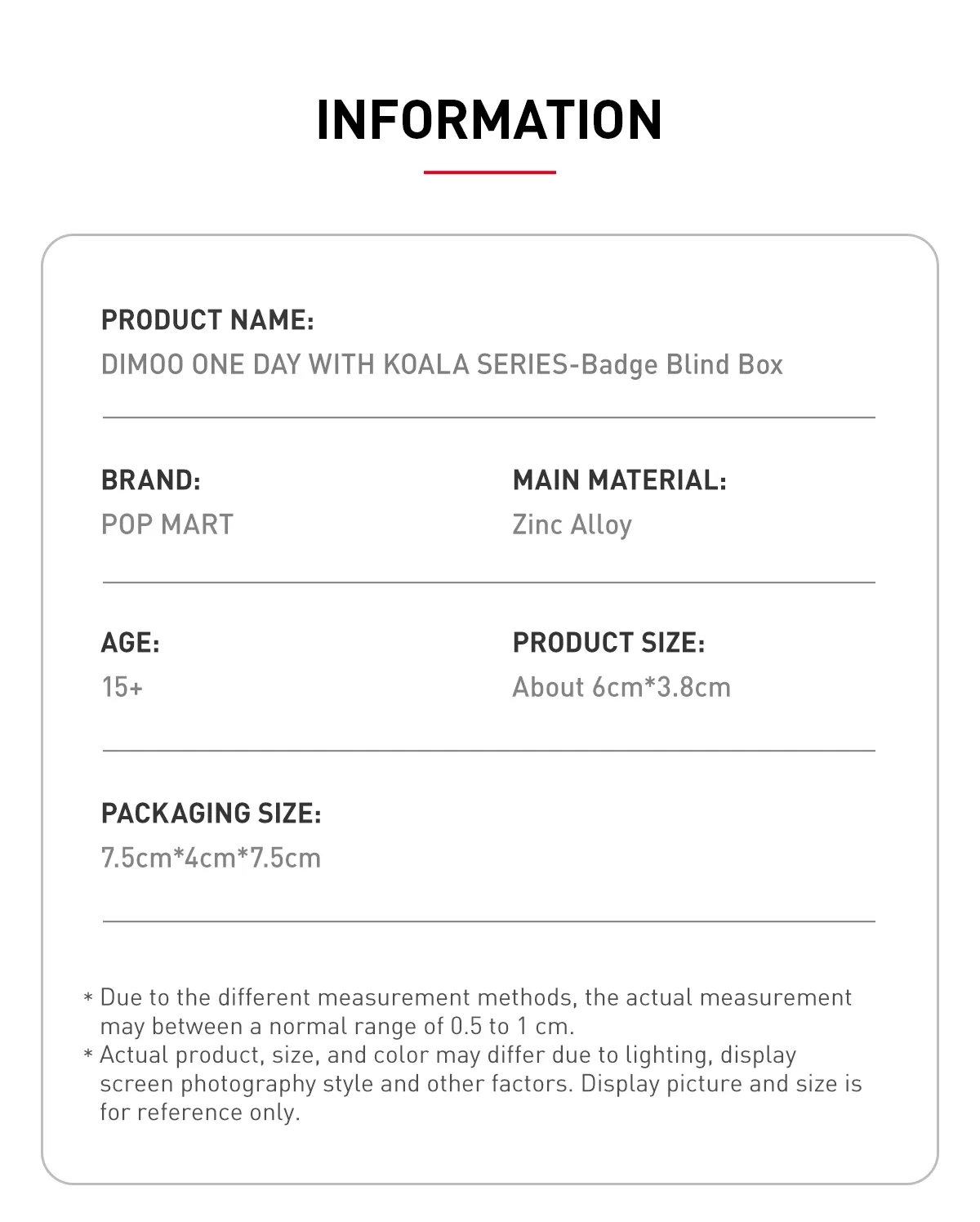 INFORMATION

PRODUCT NAME:
DIMOO ONE DAY WITH KOALA SERIES-Badge Blind Box

BRAND:
POP MART

MAIN MATERIAL:
Zinc Alloy

AGE:
15+

PRODUCT SIZE:
About 6cm*3.8cm

PACKAGING SIZE:
7.5cm*4cm*7.5cm

* Due to the different measurement methods, the actual measurement may between a normal range of 0.5 to 1 cm.
* Actual product, size, and color may differ due to lighting, display screen photography style and other factors. Display picture and size is for reference only.